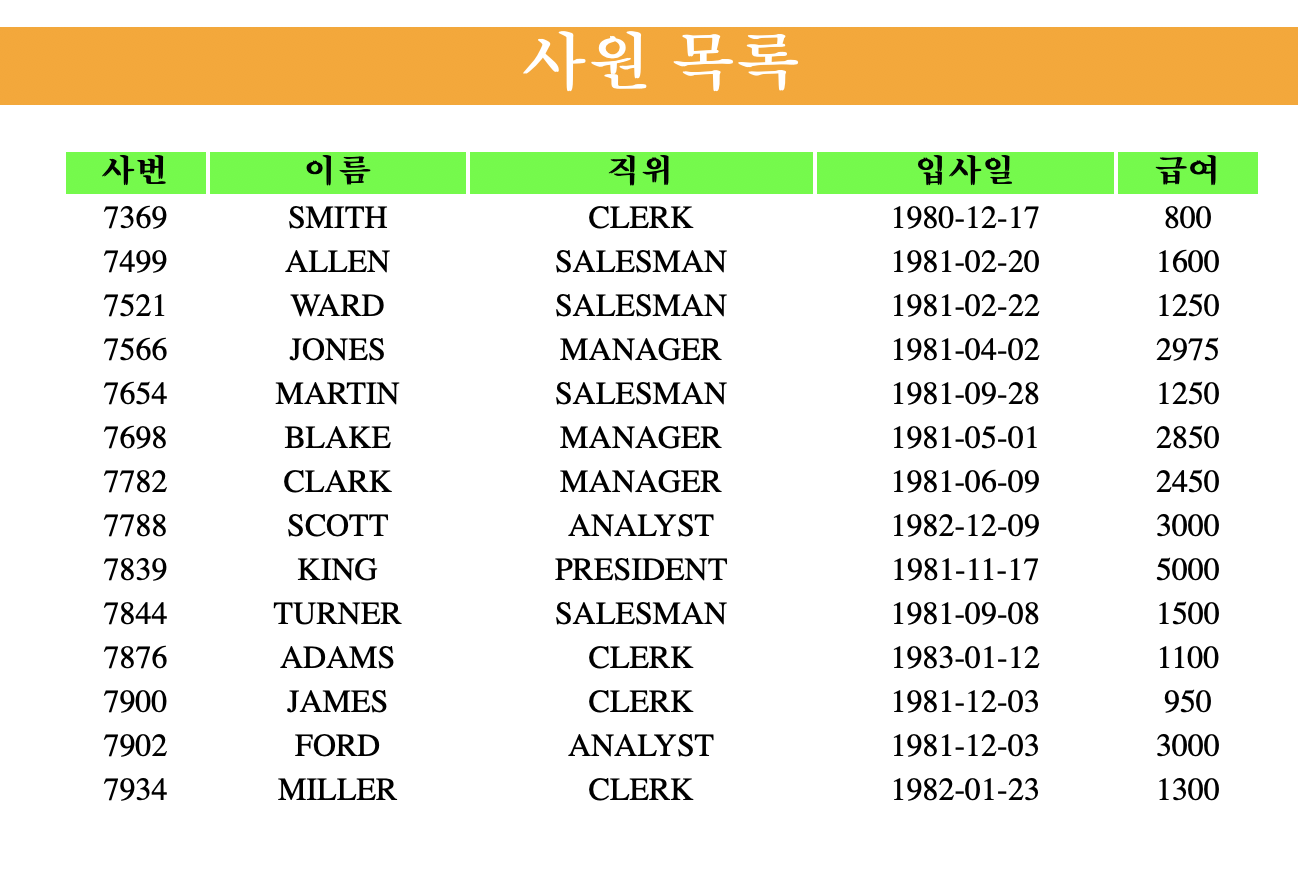 사원 목록

| 사번 | 이름 | 직위 | 입사일 | 급여 |
|---|---|---|---|---|
| 7369 | SMITH | CLERK | 1980-12-17 | 800 |
| 7499 | ALLEN | SALESMAN | 1981-02-20 | 1600 |
| 7521 | WARD | SALESMAN | 1981-02-22 | 1250 |
| 7566 | JONES | MANAGER | 1981-04-02 | 2975 |
| 7654 | MARTIN | SALESMAN | 1981-09-28 | 1250 |
| 7698 | BLAKE | MANAGER | 1981-05-01 | 2850 |
| 7782 | CLARK | MANAGER | 1981-06-09 | 2450 |
| 7788 | SCOTT | ANALYST | 1982-12-09 | 3000 |
| 7839 | KING | PRESIDENT | 1981-11-17 | 5000 |
| 7844 | TURNER | SALESMAN | 1981-09-08 | 1500 |
| 7876 | ADAMS | CLERK | 1983-01-12 | 1100 |
| 7900 | JAMES | CLERK | 1981-12-03 | 950 |
| 7902 | FORD | ANALYST | 1981-12-03 | 3000 |
| 7934 | MILLER | CLERK | 1982-01-23 | 1300 |